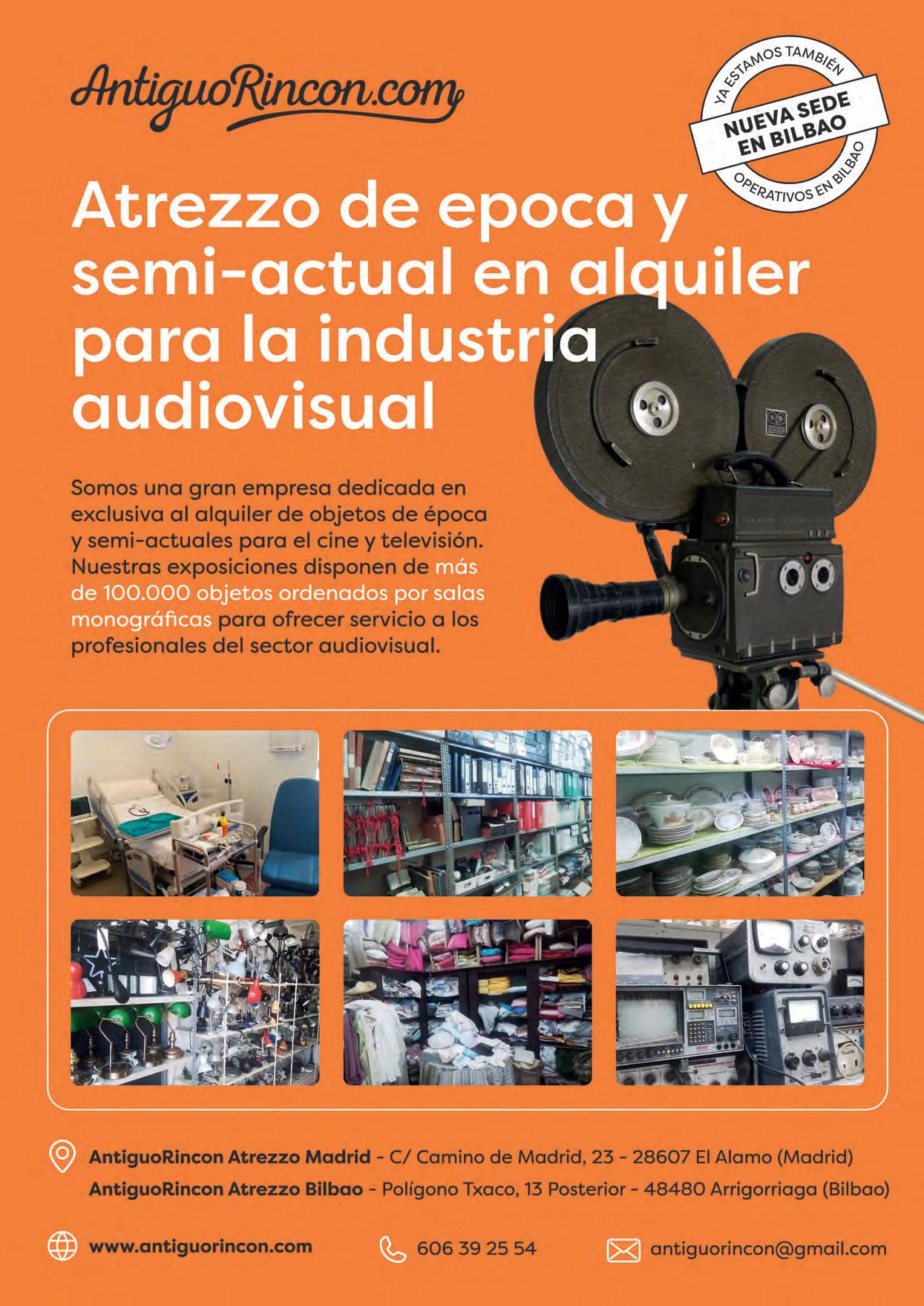 AntiguoRincon.com

YA ESTAMOS TAMBIÉN
NUEVA SEDE
EN BILBAO
OPERATIVOS EN BILBAO

Atrezzo de epoca y semi-actual en alquiler para la industria audiovisual

Somos una gran empresa dedicada en exclusiva al alquiler de objetos de época y semi-actuales para el cine y televisión. Nuestras exposiciones disponen de más de 100.000 objetos ordenados por salas monográficas para ofrecer servicio a los profesionales del sector audiovisual.

AntiguoRincon Atrezzo Madrid - C/ Camino de Madrid, 23 - 28607 El Alamo (Madrid)
AntiguoRincon Atrezzo Bilbao - Polígono Txaco, 13 Posterior - 48480 Arrigorriaga (Bilbao)

www.antiguorincon.com
606 39 25 54
antiguorincon@gmail.com